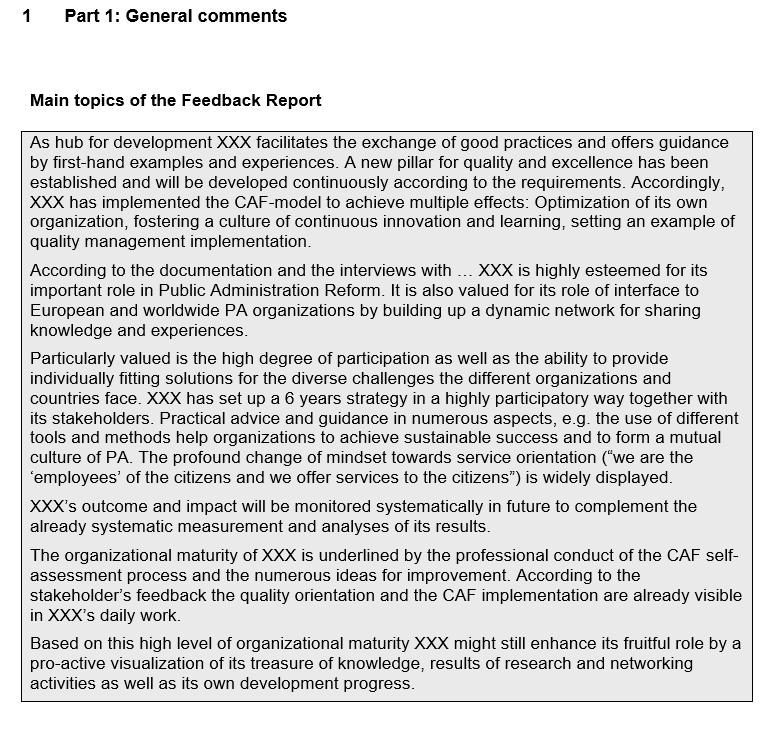 1 Part 1: General comments

Main topics of the Feedback Report

As hub for development XXX facilitates the exchange of good practices and offers guidance by first-hand examples and experiences. A new pillar for quality and excellence has been established and will be developed continuously according to the requirements. Accordingly, XXX has implemented the CAF-model to achieve multiple effects: Optimization of its own organization, fostering a culture of continuous innovation and learning, setting an example of quality management implementation.

According to the documentation and the interviews with … XXX is highly esteemed for its important role in Public Administration Reform. It is also valued for its role of interface to European and worldwide PA organizations by building up a dynamic network for sharing knowledge and experiences.

Particularly valued is the high degree of participation as well as the ability to provide individually fitting solutions for the diverse challenges the different organizations and countries face. XXX has set up a 6 years strategy in a highly participatory way together with its stakeholders. Practical advice and guidance in numerous aspects, e.g. the use of different tools and methods help organizations to achieve sustainable success and to form a mutual culture of PA. The profound change of mindset towards service orientation (“we are the ‘employees’ of the citizens and we offer services to the citizens”) is widely displayed.

XXX’s outcome and impact will be monitored systematically in future to complement the already systematic measurement and analyses of its results.

The organizational maturity of XXX is underlined by the professional conduct of the CAF self-assessment process and the numerous ideas for improvement. According to the stakeholder’s feedback the quality orientation and the CAF implementation are already visible in XXX’s daily work.

Based on this high level of organizational maturity XXX might still enhance its fruitful role by a pro-active visualization of its treasure of knowledge, results of research and networking activities as well as its own development progress.